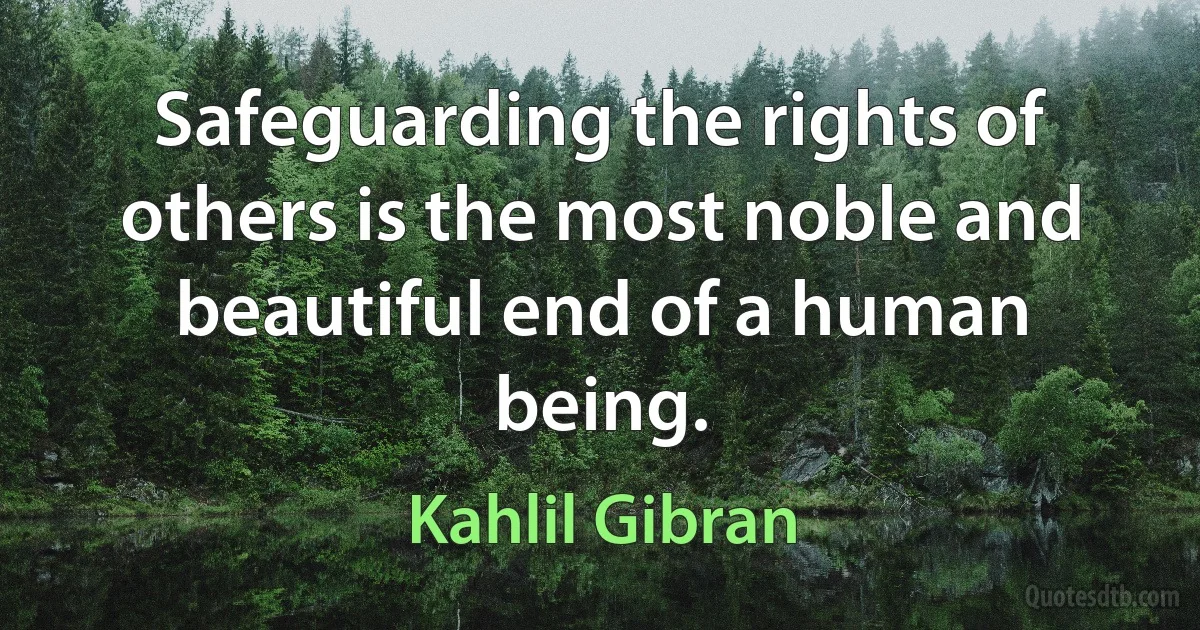 Safeguarding the rights of others is the most noble and beautiful end of a human being.

Kahlil Gibran

Quotesdtb.com